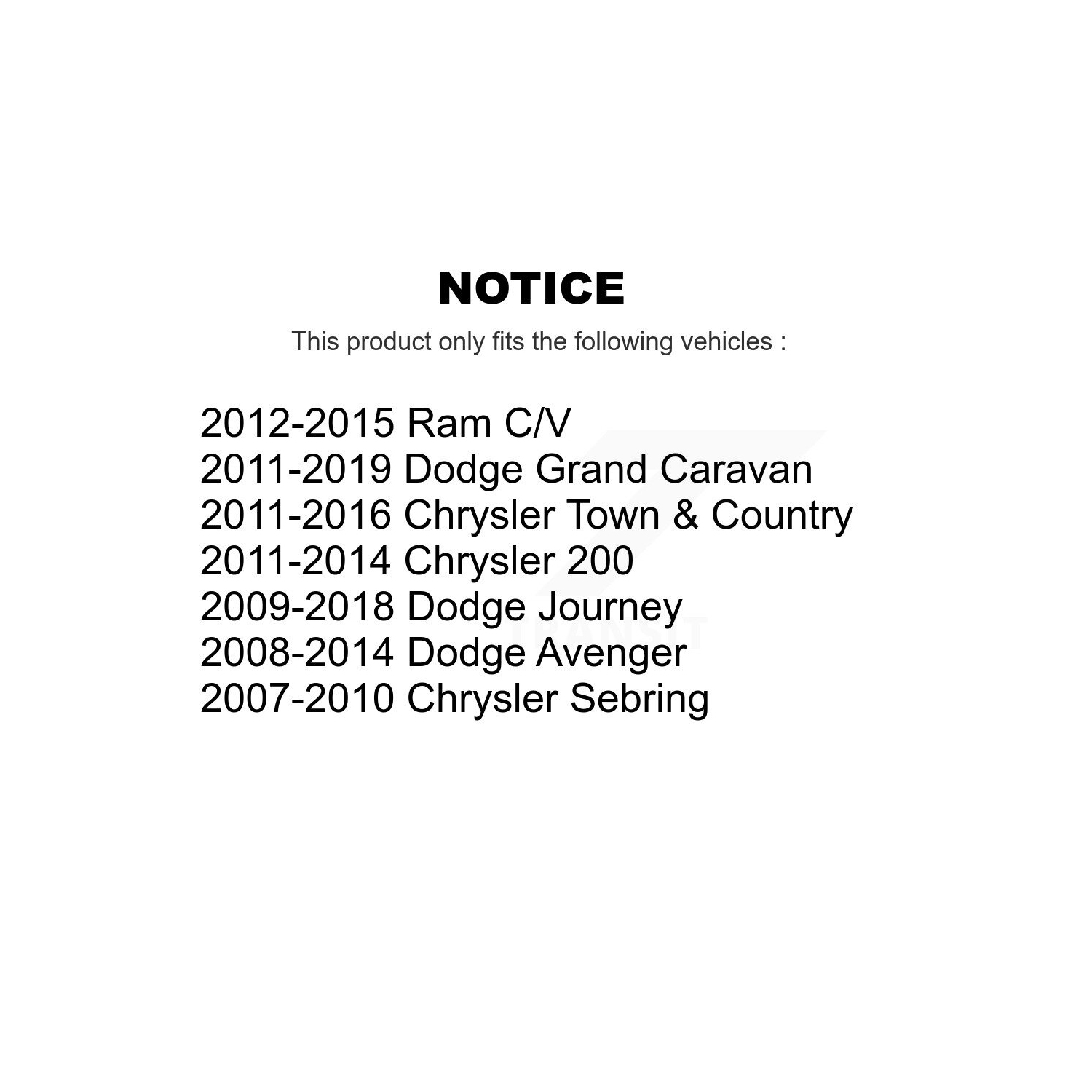 NOTICE

This product only fits the following vehicles :

2012-2015 Ram C/V
2011-2019 Dodge Grand Caravan
2011-2016 Chrysler Town & Country
2011-2014 Chrysler 200
2009-2018 Dodge Journey
2008-2014 Dodge Avenger
2007-2010 Chrysler Sebring

TRANSIT